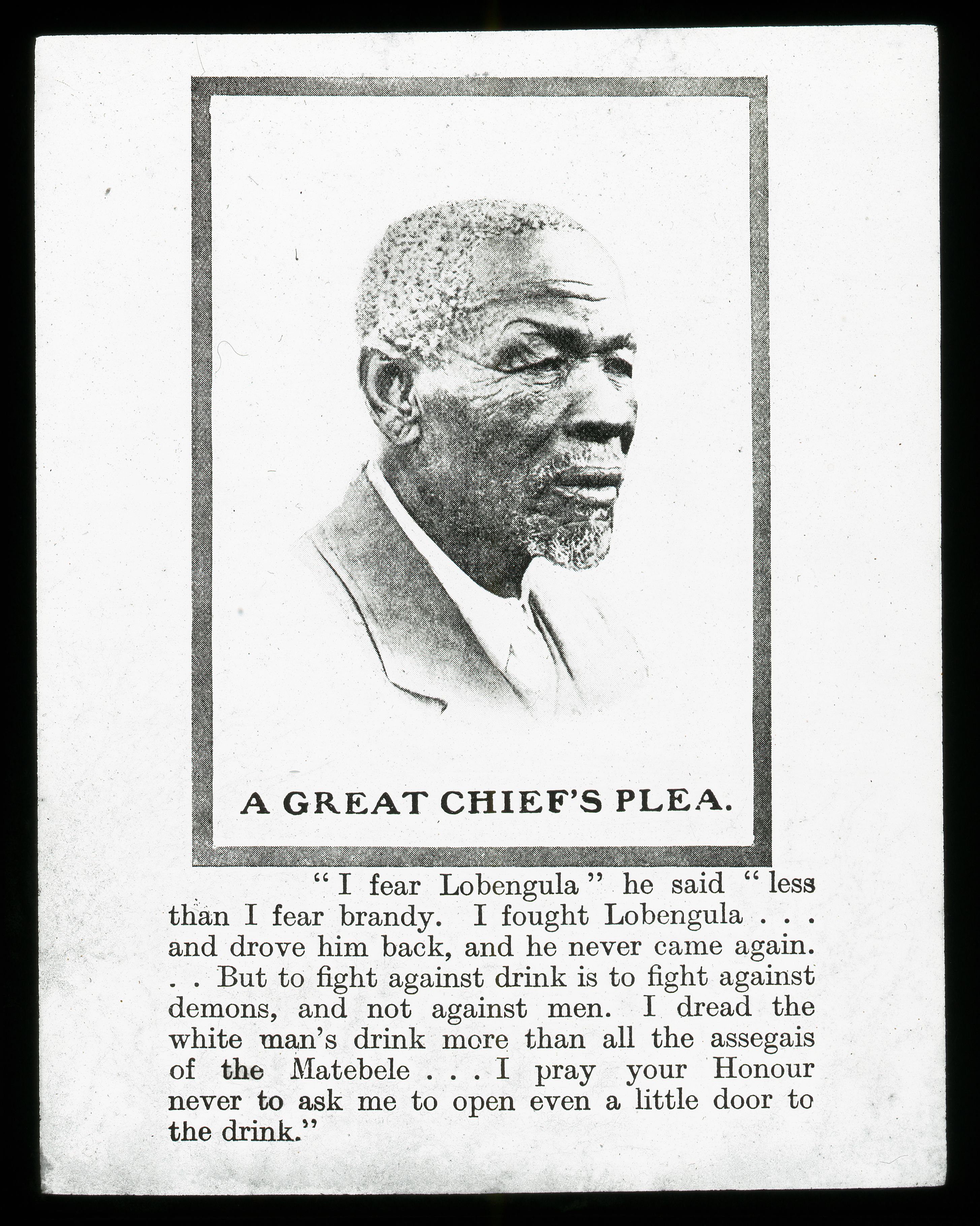 A GREAT CHIEF'S PLEA.

"I fear Lobengula" he said "less than I fear brandy. I fought Lobengula . . . and drove him back, and he never came again. . . But to fight against drink is to fight against demons, and not against men. I dread the white man's drink more than all the assegais of the Matebele . . . I pray your Honour never to ask me to open even a little door to the drink."